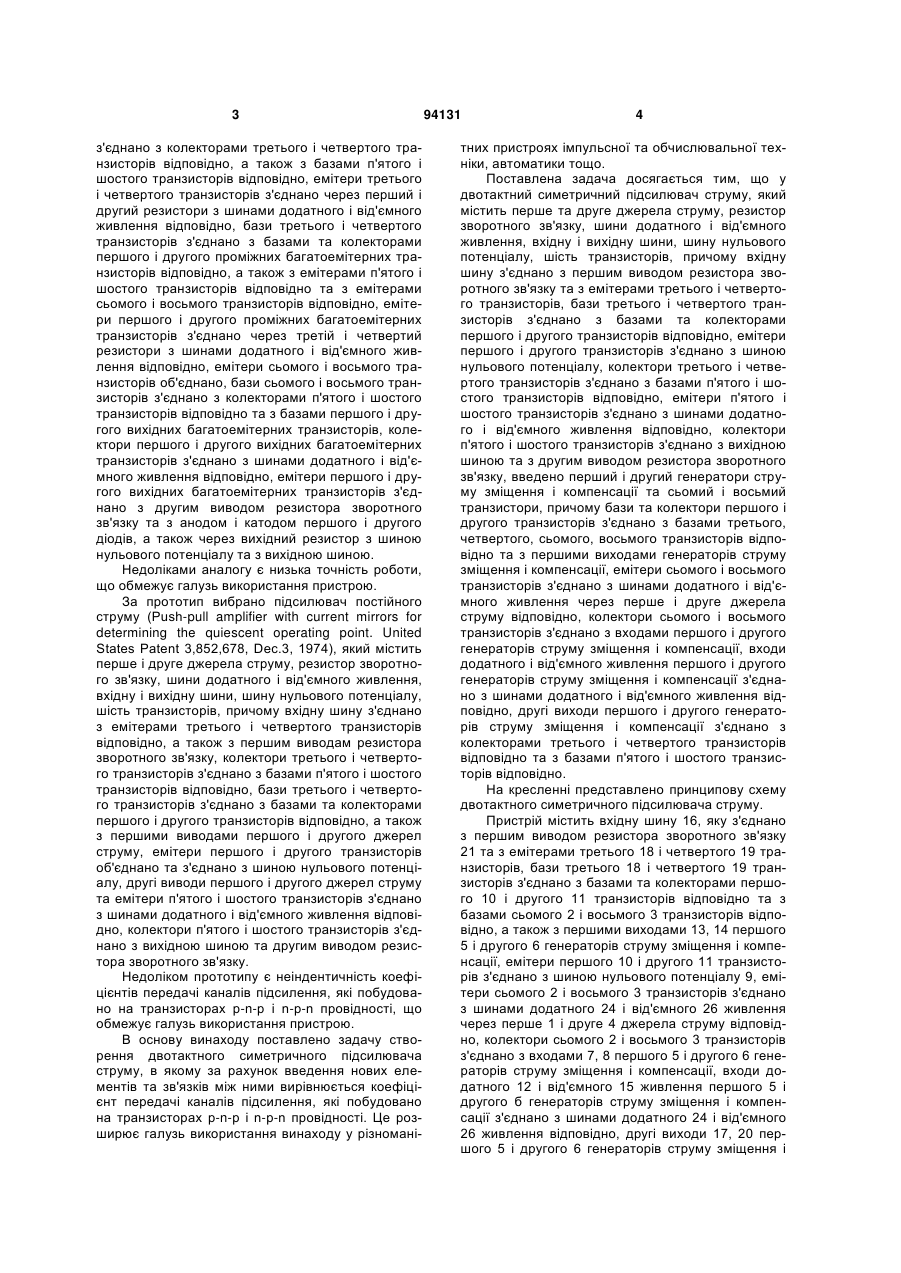 3 94131 4

з'єднано з колекторами третього і четвертого транзисторів відповідно, а також з базами п'ятого і шостого транзисторів відповідно, емітери третього і четвертого транзисторів з'єднано через перший і другий резистори з шинами додатного і від'ємного живлення відповідно, бази третього і четвертого транзисторів з'єднано з базами та колекторами першого і другого проміжних багатоемітерних транзисторів відповідно, а також з емітерами п'ятого і шостого транзисторів відповідно та з емітерами сьомого і восьмого транзисторів відповідно, емітери першого і другого проміжних багатоемітерних транзисторів з'єднано через третій і четвертий резистори з шинами додатного і від'ємного живлення відповідно, емітери сьомого і восьмого транзисторів об'єднано, бази сьомого і восьмого транзисторів з'єднано з колекторами п'ятого і шостого транзисторів відповідно та з базами першого і другого вихідних багатоемітерних транзисторів, колектори першого і другого вихідних багатоемітерних транзисторів з'єднано з шинами додатного і від'ємного живлення відповідно, емітери першого і другого вихідних багатоемітерних транзисторів з'єднано з другим виводом резистора зворотного зв'язку та з анодом і катодом першого і другого діодів, а також через вихідний резистор з шиною нульового потенціалу та з вихідною шиною.

Недоліками аналогу є низька точність роботи, що обмежує галузь використання пристрою.

За прототип вибрано підсилювач постійного струму (Push-pull amplifier with current mirrors for determining the quiescent operating point. United States Patent 3,852,678, Dec.3, 1974), який містить перше і друге джерела струму, резистор зворотного зв'язку, шини додатного і від'ємного живлення, вхідну і вихідну шини, шину нульового потенціалу, шість транзисторів, причому вхідну шину з'єднано з емітерами третього і четвертого транзисторів відповідно, а також з першим виводам резистора зворотного зв'язку, колектори третього і четвертого транзисторів з'єднано з базами п'ятого і шостого транзисторів відповідно, бази третього і четвертого транзисторів з'єднано з базами та колекторами першого і другого транзисторів відповідно, а також з першими виводами першого і другого джерел струму, емітери першого і другого транзисторів об'єднано та з'єднано з шиною нульового потенціалу, другі виводи першого і другого джерел струму та емітери п'ятого і шостого транзисторів з'єднано з шинами додатного і від'ємного живлення відповідно, колектори п'ятого і шостого транзисторів з'єднано з вихідною шиною та другим виводом резистора зворотного зв'язку.

Недоліком прототипу є неіндентичність коефіцієнтів передачі каналів підсилення, які побудовано на транзисторах p-n-p і n-p-n провідності, що обмежує галузь використання пристрою.

В основу винаходу поставлено задачу створення двотактного симетричного підсилювача струму, в якому за рахунок введення нових елементів та зв'язків між ними вирівнюється коефіцієнт передачі каналів підсилення, які побудовано на транзисторах p-n-p і n-p-n провідності. Це розширює галузь використання винаходу у різноманітних пристроях імпульсної та обчислювальної техніки, автоматики тощо.

Поставлена задача досягається тим, що у двотактний симетричний підсилювач струму, який містить перше та друге джерела струму, резистор зворотного зв'язку, шини додатного і від'ємного живлення, вхідну і вихідну шини, шину нульового потенціалу, шість транзисторів, причому вхідну шину з'єднано з першим виводом резистора зворотного зв'язку та з емітерами третього і четвертого транзисторів, бази третього і четвертого транзисторів з'єднано з базами та колекторами першого і другого транзисторів відповідно, емітери першого і другого транзисторів з'єднано з шиною нульового потенціалу, колектори третього і четвертого транзисторів з'єднано з базами п'ятого і шостого транзисторів відповідно, емітери п'ятого і шостого транзисторів з'єднано з шинами додатного і від'ємного живлення відповідно, колектори п'ятого і шостого транзисторів з'єднано з вихідною шиною та з другим виводом резистора зворотного зв'язку, введено перший і другий генератори струму зміщення і компенсації та сьомий і восьмий транзистори, причому бази та колектори першого і другого транзисторів з'єднано з базами третього, четвертого, сьомого, восьмого транзисторів відповідно та з першими виходами генераторів струму зміщення і компенсації, емітери сьомого і восьмого транзисторів з'єднано з шинами додатного і від'ємного живлення через перше і друге джерела струму відповідно, колектори сьомого і восьмого транзисторів з'єднано з входами першого і другого генераторів струму зміщення і компенсації, входи додатного і від'ємного живлення першого і другого генераторів струму зміщення і компенсації з'єднано з шинами додатного і від'ємного живлення відповідно, другі виходи першого і другого генераторів струму зміщення і компенсації з'єднано з колекторами третього і четвертого транзисторів відповідно та з базами п'ятого і шостого транзисторів відповідно.

На кресленні представлено принципову схему двотактного симетричного підсилювача струму.

Пристрій містить вхідну шину 16, яку з'єднано з першим виводом резистора зворотного зв'язку 21 та з емітерами третього 18 і четвертого 19 транзисторів, бази третього 18 і четвертого 19 транзисторів з'єднано з базами та колекторами першого 10 і другого 11 транзисторів відповідно та з базами сьомого 2 і восьмого 3 транзисторів відповідно, а також з першими виходами 13, 14 першого 5 і другого 6 генераторів струму зміщення і компенсації, емітери першого 10 і другого 11 транзисторів з'єднано з шиною нульового потенціалу 9, емітери сьомого 2 і восьмого 3 транзисторів з'єднано з шинами додатного 24 і від'ємного 26 живлення через перше 1 і друге 4 джерела струму відповідно, колектори сьомого 2 і восьмого 3 транзисторів з'єднано з входами 7, 8 першого 5 і другого 6 генераторів струму зміщення і компенсації, входи додатного 12 і від'ємного 15 живлення першого 5 і другого 6 генераторів струму зміщення і компенсації з'єднано з шинами додатного 24 і від'ємного 26 живлення відповідно, другі виходи 17, 20 першого 5 і другого 6 генераторів струму зміщення і